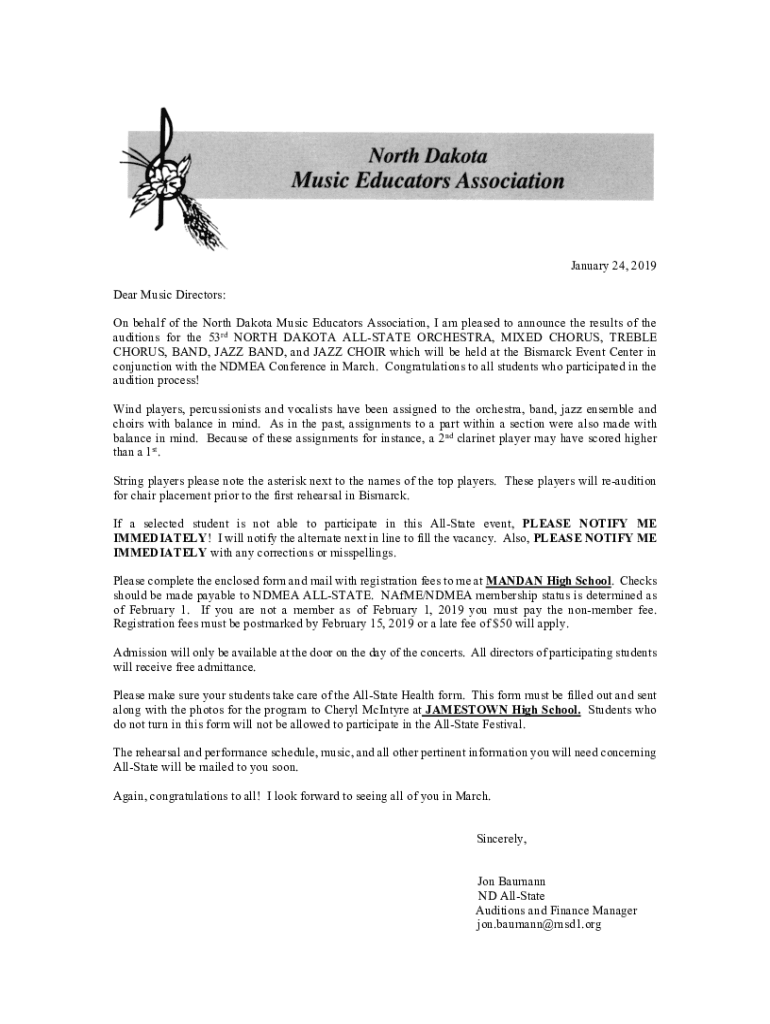 North Dakota
Music Educators Association

January 24, 2019

Dear Music Directors:

On behalf of the North Dakota Music Educators Association, I am pleased to announce the results of the auditions for the 53$^{rd}$ NORTH DAKOTA ALL-STATE ORCHESTRA, MIXED CHORUS, TREBLE CHORUS, BAND, JAZZ BAND, and JAZZ CHOIR which will be held at the Bismarck Event Center in conjunction with the NDMEA Conference in March. Congratulations to all students who participated in the audition process!

Wind players, percussionists and vocalists have been assigned to the orchestra, band, jazz ensemble and choirs with balance in mind. As in the past, assignments to a part within a section were also made with balance in mind. Because of these assignments for instance, a 2$^{nd}$ clarinet player may have scored higher than a 1$^{st}$.

String players please note the asterisk next to the names of the top players. These players will re-audition for chair placement prior to the first rehearsal in Bismarck.

If a selected student is not able to participate in this All-State event, PLEASE NOTIFY ME IMMEDIATELY! I will notify the alternate next in line to fill the vacancy. Also, PLEASE NOTIFY ME IMMEDIATELY with any corrections or misspellings.

Please complete the enclosed form and mail with registration fees to me at MANDAN High School. Checks should be made payable to NDMEA ALL-STATE. NAfME/NDMEA membership status is determined as of February 1. If you are not a member as of February 1, 2019 you must pay the non-member fee. Registration fees must be postmarked by February 15, 2019 or a late fee of $50 will apply.

Admission will only be available at the door on the day of the concerts. All directors of participating students will receive free admittance.

Please make sure your students take care of the All-State Health form. This form must be filled out and sent along with the photos for the program to Cheryl McIntyre at JAMESTOWN High School. Students who do not turn in this form will not be allowed to participate in the All-State Festival.

The rehearsal and performance schedule, music, and all other pertinent information you will need concerning All-State will be mailed to you soon.

Again, congratulations to all! I look forward to seeing all of you in March.

Sincerely,

Jon Baumann
ND All-State
Auditions and Finance Manager
jon.baumann@msd1.org